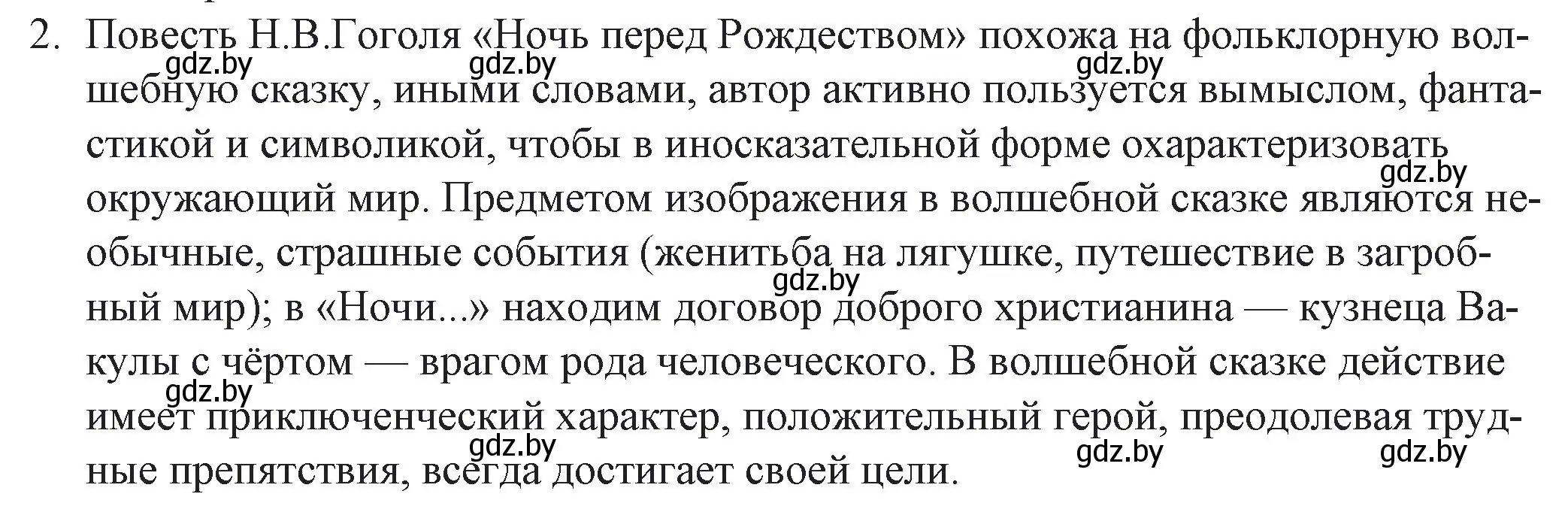 2. Повесть Н.В.Гоголя «Ночь перед Рождеством» похожа на фольклорную волшебную сказку, иными словами, автор активно пользуется вымыслом, фантастикой и символикой, чтобы в иносказательной форме охарактеризовать окружающий мир. Предметом изображения в волшебной сказке являются необычные, страшные события (женитьба на лягушке, путешествие в загробный мир); в «Ночи...» находим договор доброго христианина — кузнеца Вакулы с чёртом — врагом рода человеческого. В волшебной сказке действие имеет приключенческий характер, положительный герой, преодолевая трудные препятствия, всегда достигает своей цели.

gdz.by gdz.by gdz.by gdz.by gdz.by gdz.by gdz.by gdz.by gdz.by